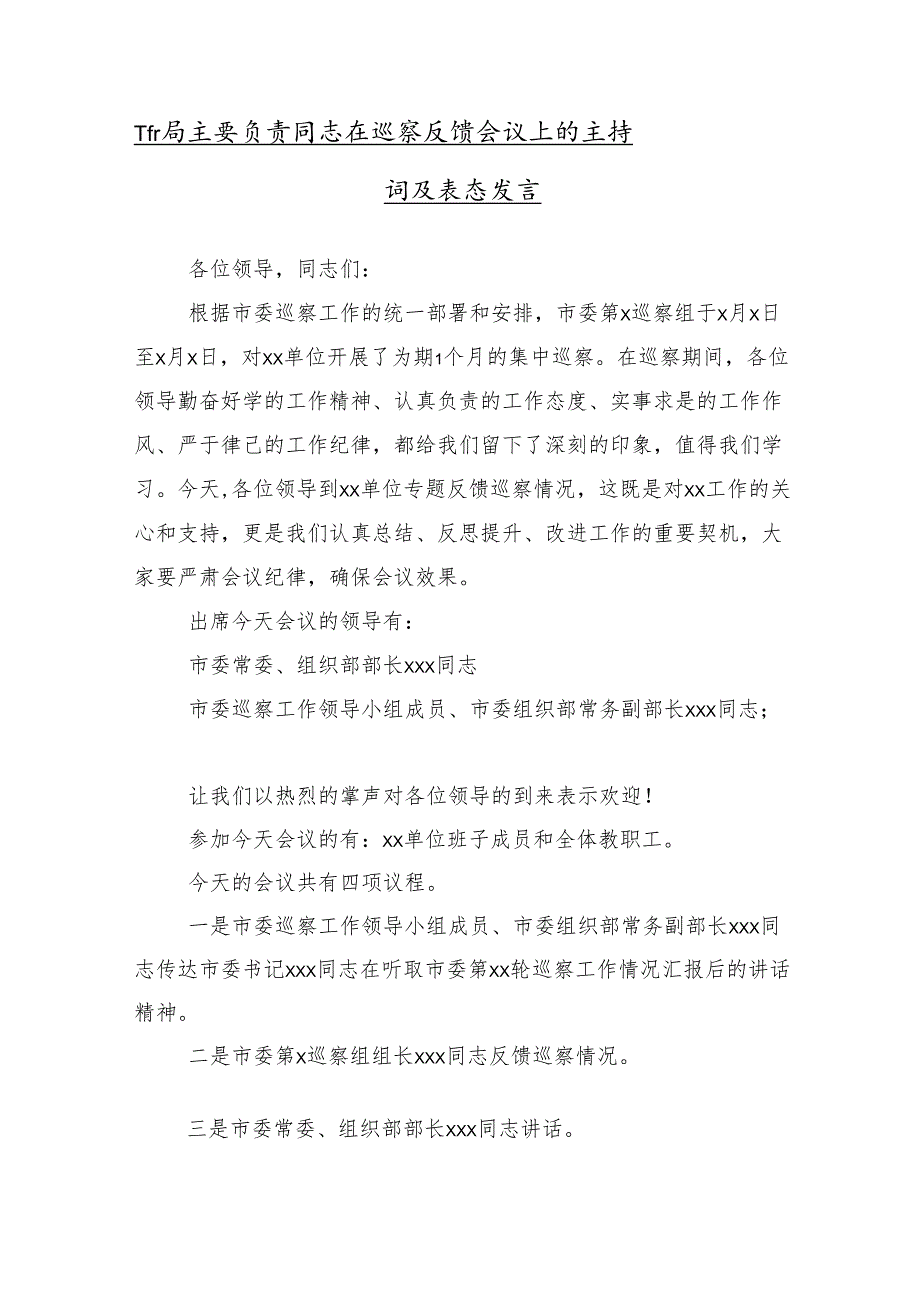 Tfr局主要负责同志在巡察反馈会议上的主持词及表态发言

各位领导，同志们：

根据市委巡察工作的统一部署和安排，市委第x巡察组于x月x日至x月x日，对xx单位开展了为期1个月的集中巡察。在巡察期间，各位领导勤奋好学的工作精神、认真负责的工作态度、实事求是的工作作风、严于律己的工作纪律，都给我们留下了深刻的印象，值得我们学习。今天,各位领导到xx单位专题反馈巡察情况，这既是对xx工作的关心和支持，更是我们认真总结、反思提升、改进工作的重要契机，大家要严肃会议纪律，确保会议效果。

出席今天会议的领导有：

市委常委、组织部部长xxx同志

市委巡察工作领导小组成员、市委组织部常务副部长xxx同志；

让我们以热烈的掌声对各位领导的到来表示欢迎！

参加今天会议的有：xx单位班子成员和全体教职工。

今天的会议共有四项议程。

一是市委巡察工作领导小组成员、市委组织部常务副部长xxx同志传达市委书记xxx同志在听取市委第xx轮巡察工作情况汇报后的讲话精神。

二是市委第x巡察组组长xxx同志反馈巡察情况。

三是市委常委、组织部部长xxx同志讲话。